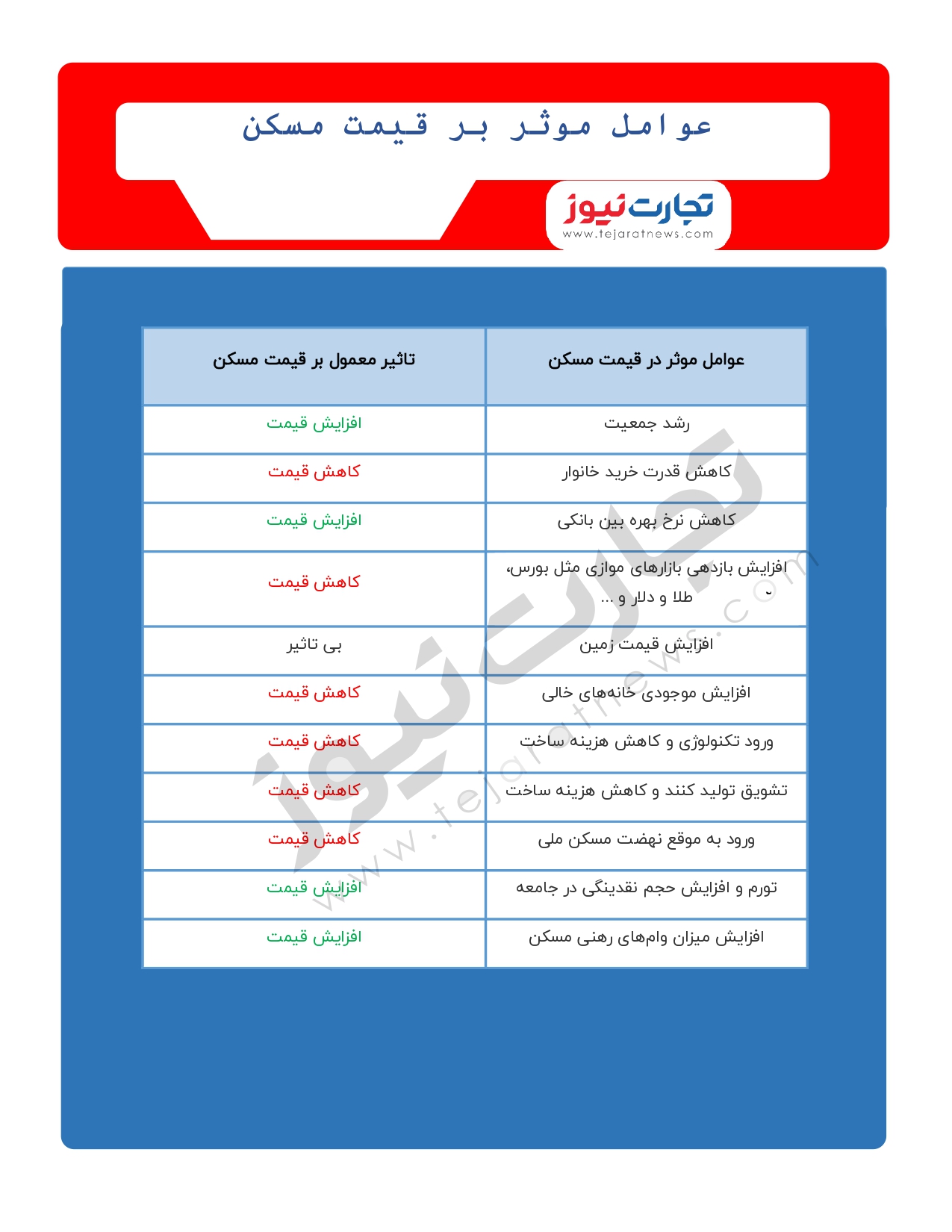 عوامل موثر بر قیمت مسکن

تجارت نیوز
www.tejaratnews.com

| عوامل موثر در قیمت مسکن | تاثیر معمول بر قیمت مسکن |
|---|---|
| رشد جمعیت | افزایش قیمت |
| کاهش قدرت خرید خانوار | کاهش قیمت |
| کاهش نرخ بهره بین بانکی | افزایش قیمت |
| افزایش بازدهی بازارهای موازی مثل بورس، طلا و دلار و ... | کاهش قیمت |
| افزایش قیمت زمین | بی تاثیر |
| افزایش موجودی خانه‌های خالی | کاهش قیمت |
| ورود تکنولوژی و کاهش هزینه ساخت | کاهش قیمت |
| تشویق تولید کنند و کاهش هزینه ساخت | کاهش قیمت |
| ورود به موقع نهضت مسکن ملی | کاهش قیمت |
| تورم و افزایش حجم نقدینگی در جامعه | افزایش قیمت |
| افزایش میزان وام‌های رهنی مسکن | افزایش قیمت |

تجارت نیوز
www.tejaratnews.com